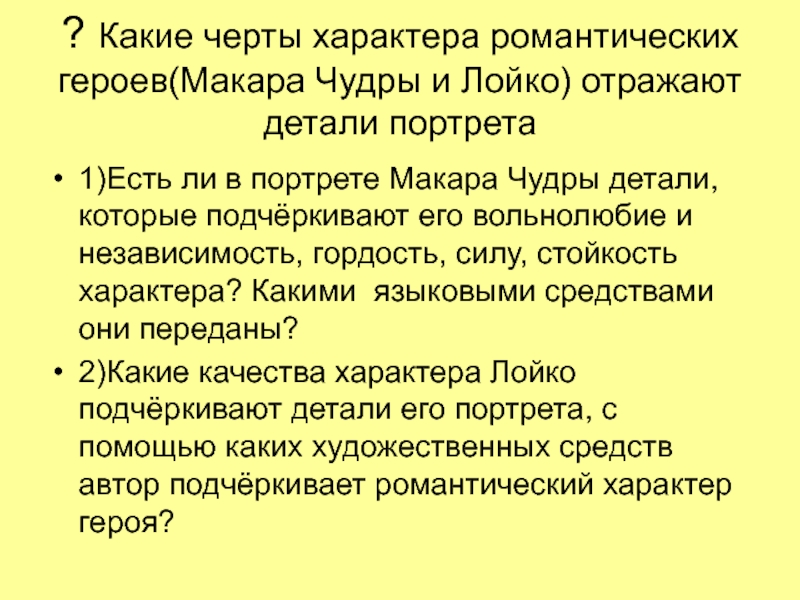 ? Какие черты характера романтических героев(Макара Чудры и Лойко) отражают детали портрета

• 1)Есть ли в портрете Макара Чудры детали, которые подчёркивают его вольнолюбие и независимость, гордость, силу, стойкость характера? Какими языковыми средствами они переданы?

• 2)Какие качества характера Лойко подчёркивают детали его портрета, с помощью каких художественных средств автор подчёркивает романтический характер героя?